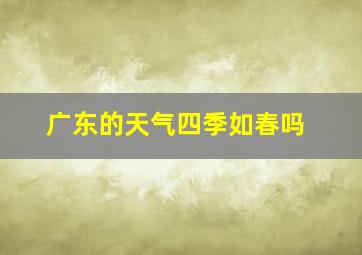 广东的天气四季如春吗